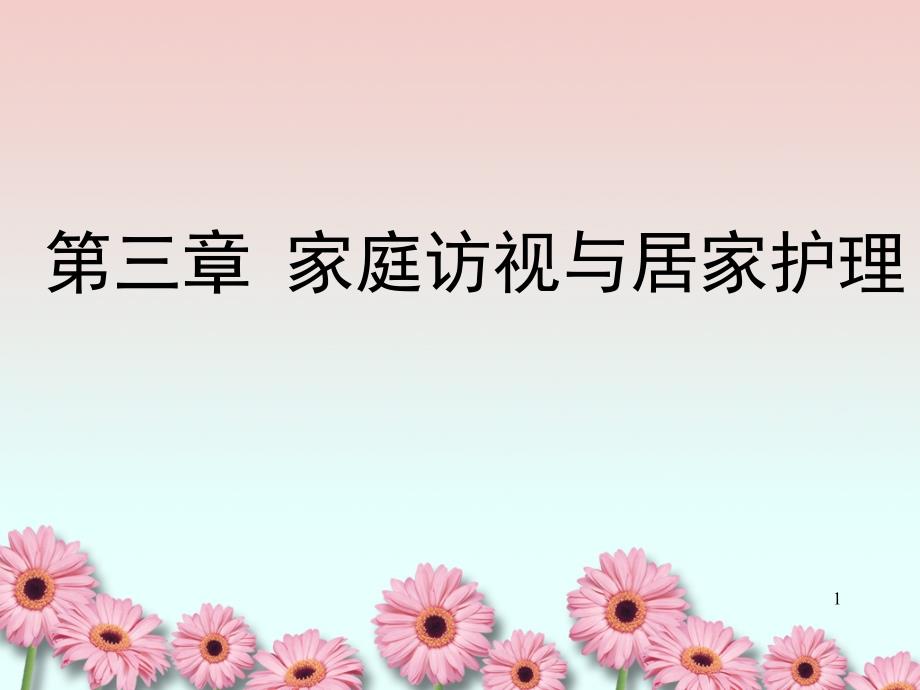 第三章 家庭访视与居家护理

1